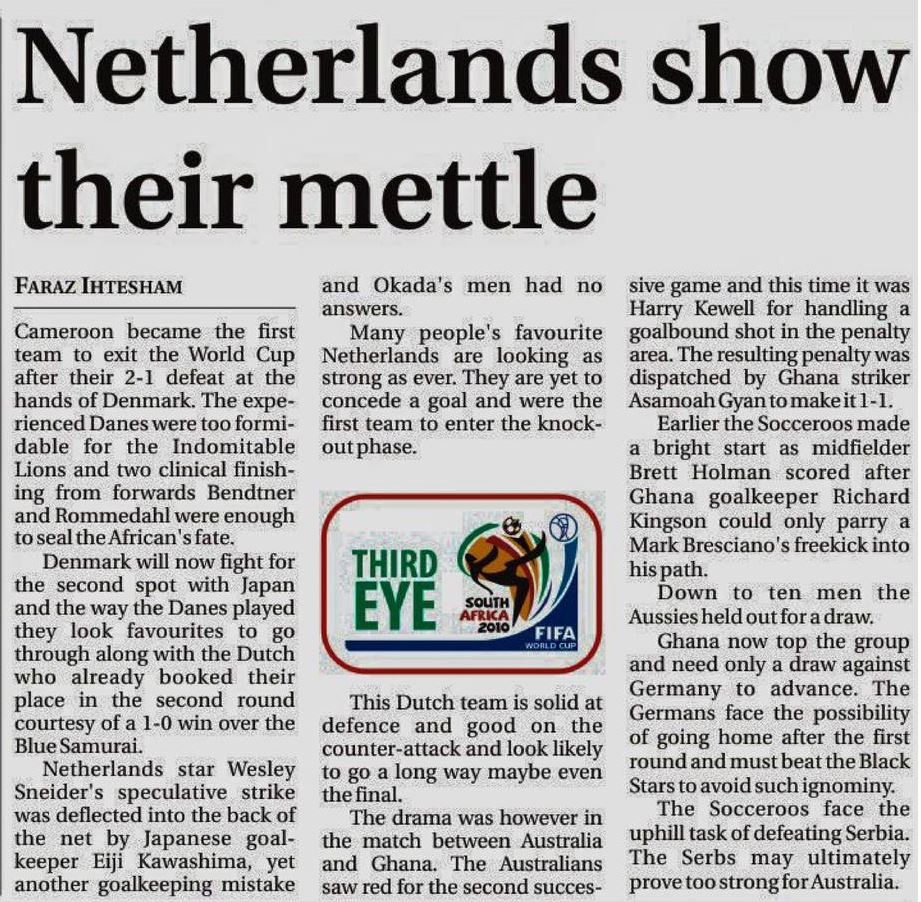 Netherlands show their mettle

FARAZ IHTESHAM

Cameroon became the first team to exit the World Cup after their 2-1 defeat at the hands of Denmark. The experienced Danes were too formidable for the Indomitable Lions and two clinical finishing from forwards Bendtner and Rommedahl were enough to seal the African's fate.

Denmark will now fight for the second spot with Japan and the way the Danes played they look favourites to go through along with the Dutch who already booked their place in the second round courtesy of a 1-0 win over the Blue Samurai.

Netherlands star Wesley Sneider's speculative strike was deflected into the back of the net by Japanese goalkeeper Eiji Kawashima, yet another goalkeeping mistake and Okada's men had no answers.

Many people's favourite Netherlands are looking as strong as ever. They are yet to concede a goal and were the first team to enter the knockout phase.

THIRD EYE

SOUTH AFRICA 2010

FIFA WORLD CUP

This Dutch team is solid at defence and good on the counter-attack and look likely to go a long way maybe even the final.

The drama was however in the match between Australia and Ghana. The Australians saw red for the second successive game and this time it was Harry Kewell for handling a goalbound shot in the penalty area. The resulting penalty was dispatched by Ghana striker Asamoah Gyan to make it 1-1.

Earlier the Socceroos made a bright start as midfielder Brett Holman scored after Ghana goalkeeper Richard Kingson could only parry a Mark Bresciano's freekick into his path.

Down to ten men the Aussies held out for a draw.

Ghana now top the group and need only a draw against Germany to advance. The Germans face the possibility of going home after the first round and must beat the Black Stars to avoid such ignominy.

The Socceroos face the uphill task of defeating Serbia. The Serbs may ultimately prove too strong for Australia.